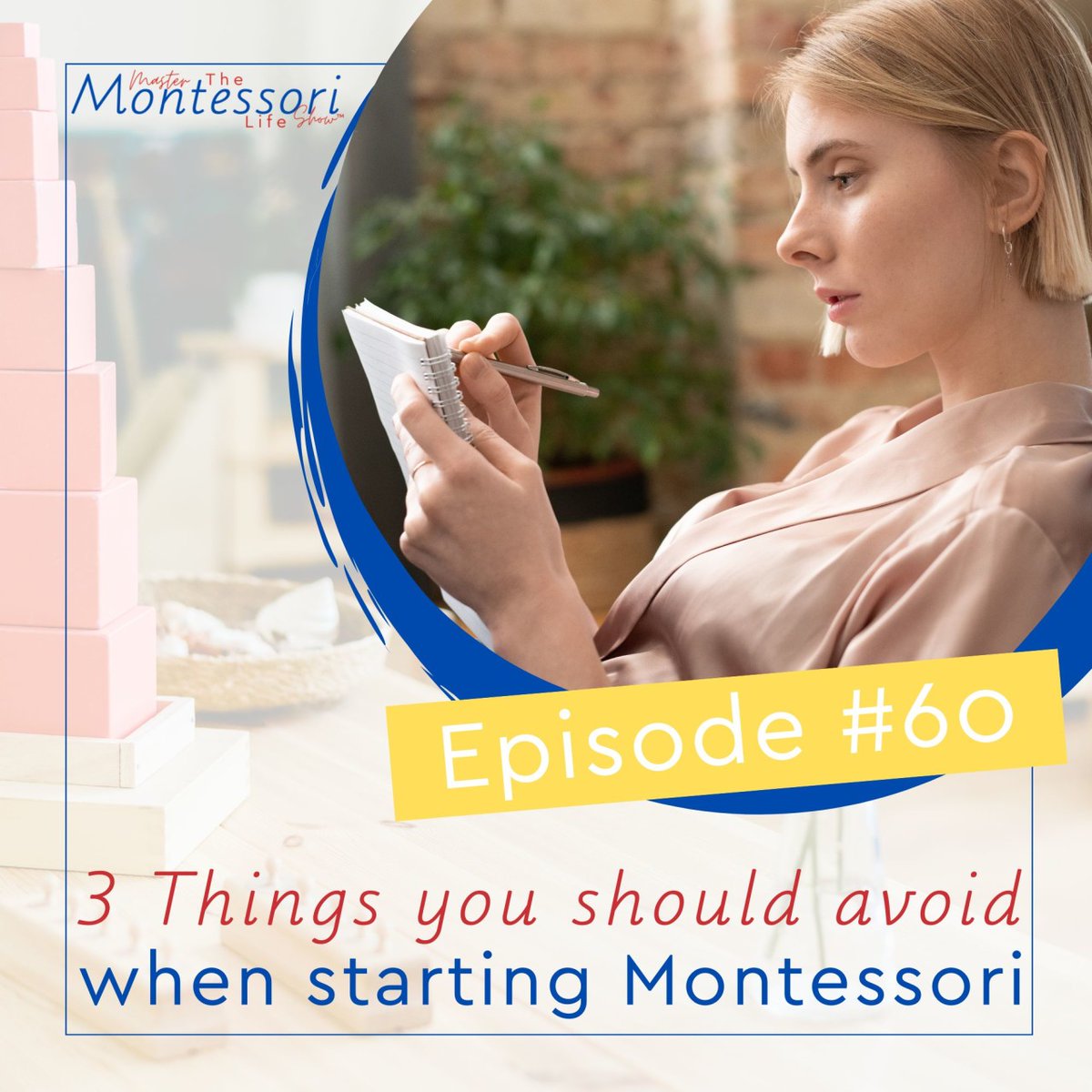 Master The Montessori Life Show™

Episode #60

3 Things you should avoid when starting Montessori